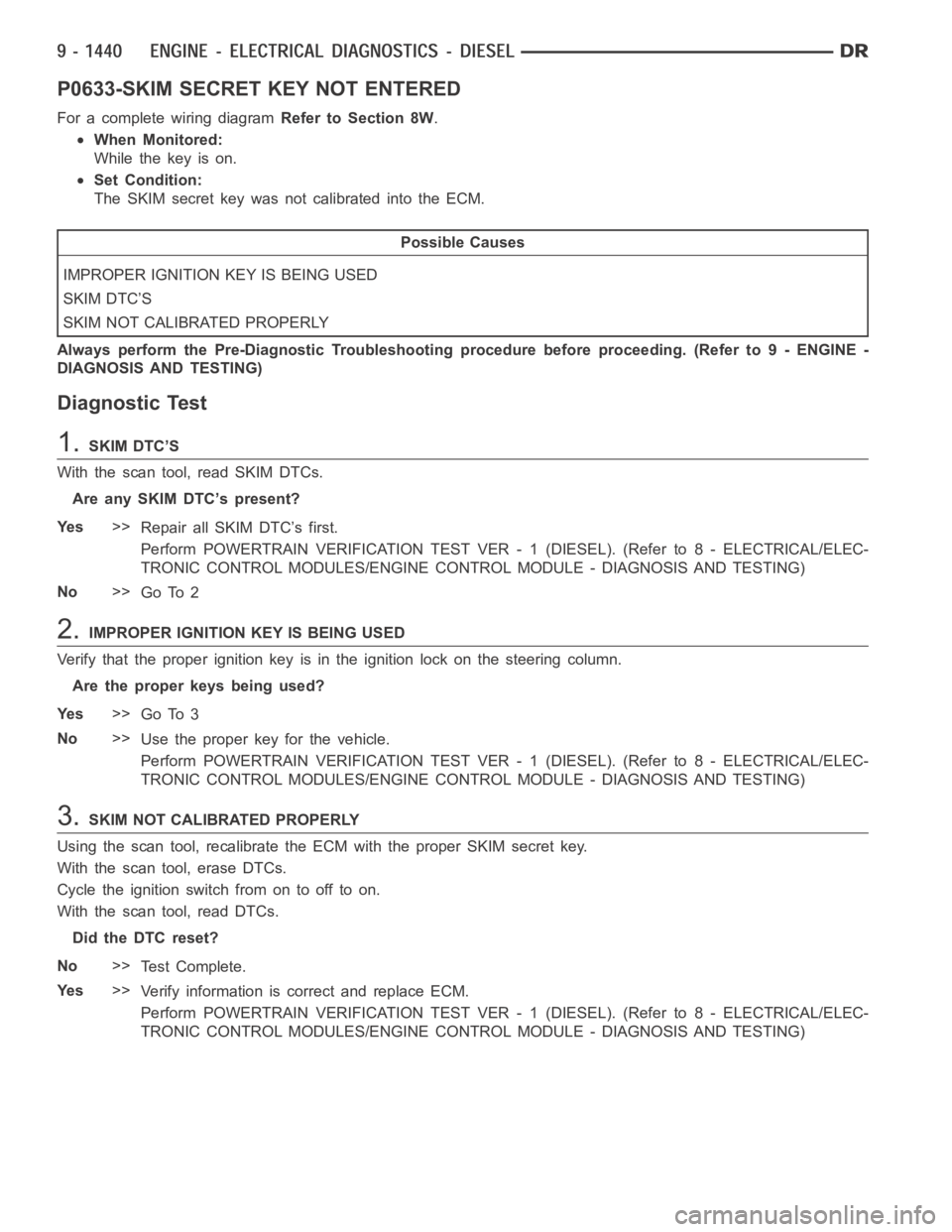 9 - 1440 ENGINE - ELECTRICAL DIAGNOSTICS - DIESEL DR

P0633-SKIM SECRET KEY NOT ENTERED

For a complete wiring diagram Refer to Section 8W.

• When Monitored:
While the key is on.

• Set Condition:
The SKIM secret key was not calibrated into the ECM.

| Possible Causes |
|---|
| IMPROPER IGNITION KEY IS BEING USED |
| SKIM DTC'S |
| SKIM NOT CALIBRATED PROPERLY |

Always perform the Pre-Diagnostic Troubleshooting procedure before proceeding. (Refer to 9 - ENGINE - DIAGNOSIS AND TESTING)

Diagnostic Test

1. SKIM DTC'S

With the scan tool, read SKIM DTCs.

Are any SKIM DTC's present?

Yes >> Repair all SKIM DTC's first.
Perform POWERTRAIN VERIFICATION TEST VER - 1 (DIESEL). (Refer to 8 - ELECTRICAL/ELECTRONIC CONTROL MODULES/ENGINE CONTROL MODULE - DIAGNOSIS AND TESTING)

No >> Go To 2

2. IMPROPER IGNITION KEY IS BEING USED

Verify that the proper ignition key is in the ignition lock on the steering column.

Are the proper keys being used?

Yes >> Go To 3

No >> Use the proper key for the vehicle.
Perform POWERTRAIN VERIFICATION TEST VER - 1 (DIESEL). (Refer to 8 - ELECTRICAL/ELECTRONIC CONTROL MODULES/ENGINE CONTROL MODULE - DIAGNOSIS AND TESTING)

3. SKIM NOT CALIBRATED PROPERLY

Using the scan tool, recalibrate the ECM with the proper SKIM secret key.

With the scan tool, erase DTCs.

Cycle the ignition switch from on to off to on.

With the scan tool, read DTCs.

Did the DTC reset?

No >> Test Complete.

Yes >> Verify information is correct and replace ECM.
Perform POWERTRAIN VERIFICATION TEST VER - 1 (DIESEL). (Refer to 8 - ELECTRICAL/ELECTRONIC CONTROL MODULES/ENGINE CONTROL MODULE - DIAGNOSIS AND TESTING)

carmanualsonline.info